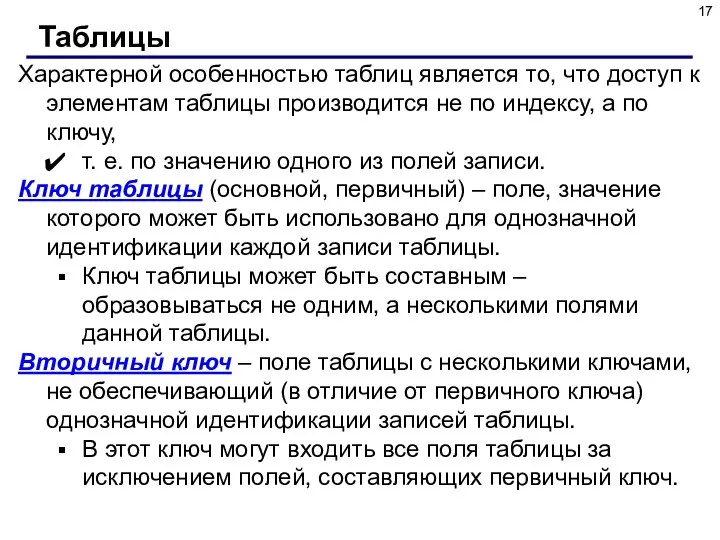 17

Таблицы

Характерной особенностью таблиц является то, что доступ к элементам таблицы производится не по индексу, а по ключу,

✔ т. е. по значению одного из полей записи.

Ключ таблицы (основной, первичный) – поле, значение которого может быть использовано для однозначной идентификации каждой записи таблицы.

▪ Ключ таблицы может быть составным – образовываться не одним, а несколькими полями данной таблицы.

Вторичный ключ – поле таблицы с несколькими ключами, не обеспечивающий (в отличие от первичного ключа) однозначной идентификации записей таблицы.

▪ В этот ключ могут входить все поля таблицы за исключением полей, составляющих первичный ключ.